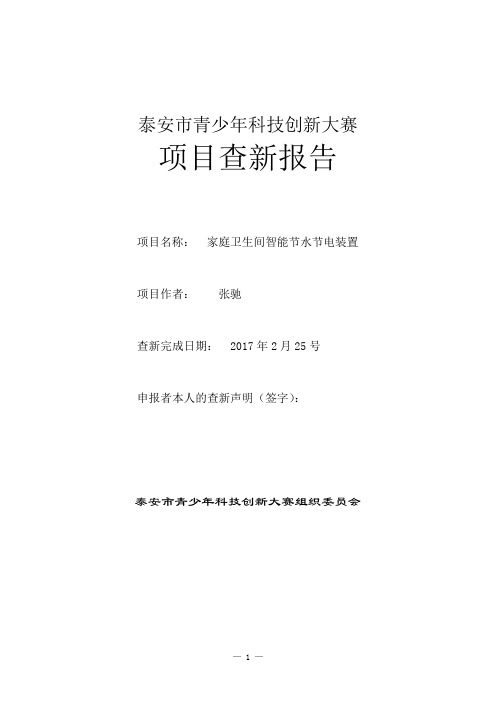 泰安市青少年科技创新大赛
项目查新报告

项目名称： 家庭卫生间智能节水节电装置

项目作者： 张驰

查新完成日期： 2017 年 2 月 25 号

申报者本人的查新声明（签字）：

泰安市青少年科技创新大赛组织委员会

— 1 —